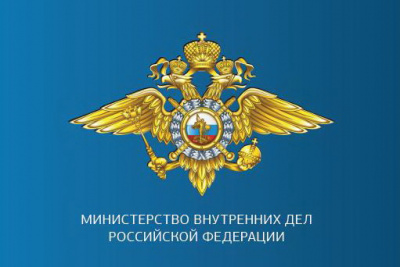 МИНИСТЕРСТВО ВНУТРЕННИХ ДЕЛ
РОССИЙСКОЙ ФЕДЕРАЦИИ